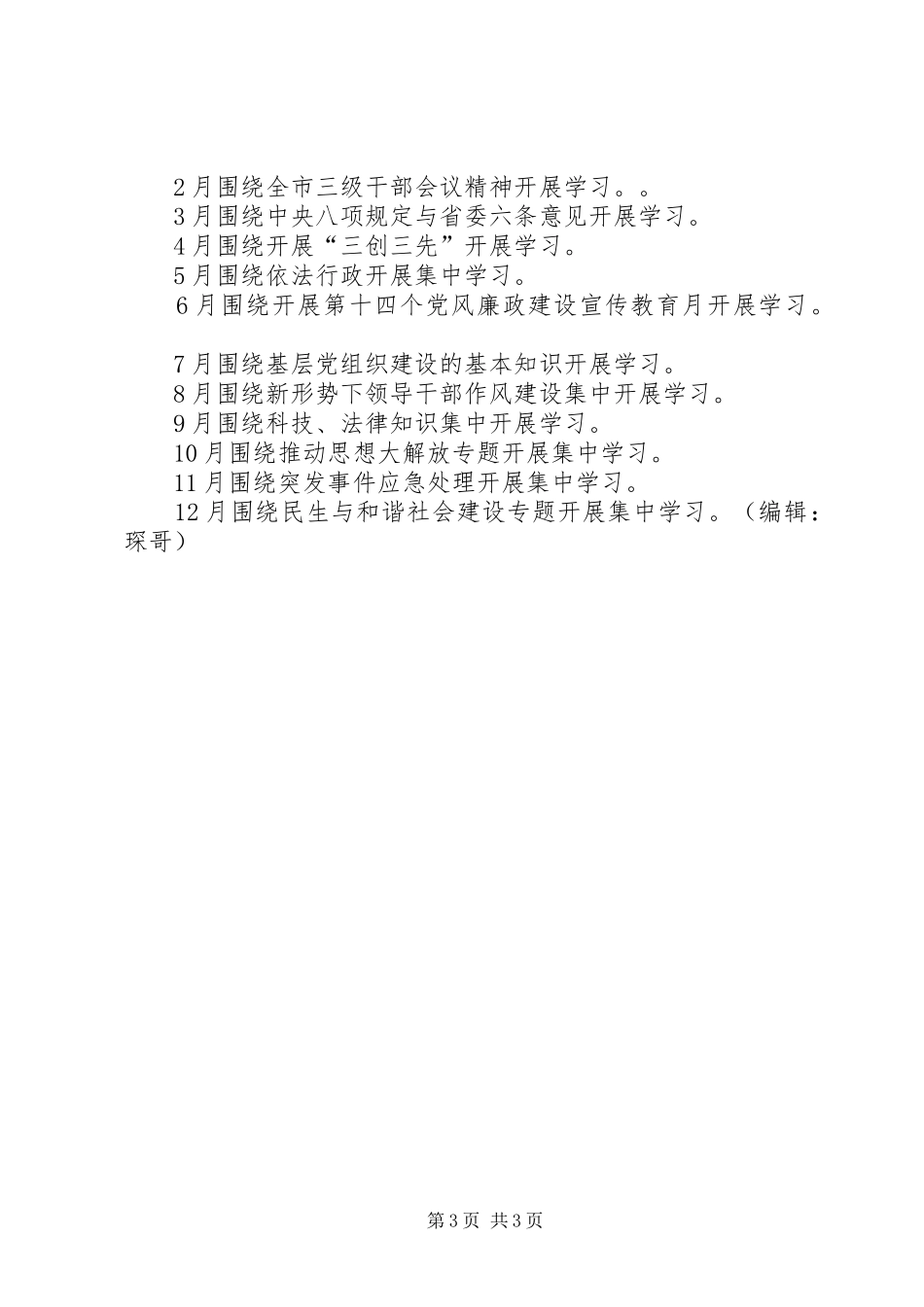 2月围绕全市三级干部会议精神开展学习。。

3月围绕中央八项规定与省委六条意见开展学习。

4月围绕开展“三创三先”开展学习。

5月围绕依法行政开展集中学习。

6月围绕开展第十四个党风廉政建设宣传教育月开展学习。

7月围绕基层党组织建设的基本知识开展学习。

8月围绕新形势下领导干部作风建设集中开展学习。

9月围绕科技、法律知识集中开展学习。

10月围绕推动思想大解放专题开展集中学习。

11月围绕突发事件应急处理开展集中学习。

12月围绕民生与和谐社会建设专题开展集中学习。（编辑：琛哥）

第3页 共3页